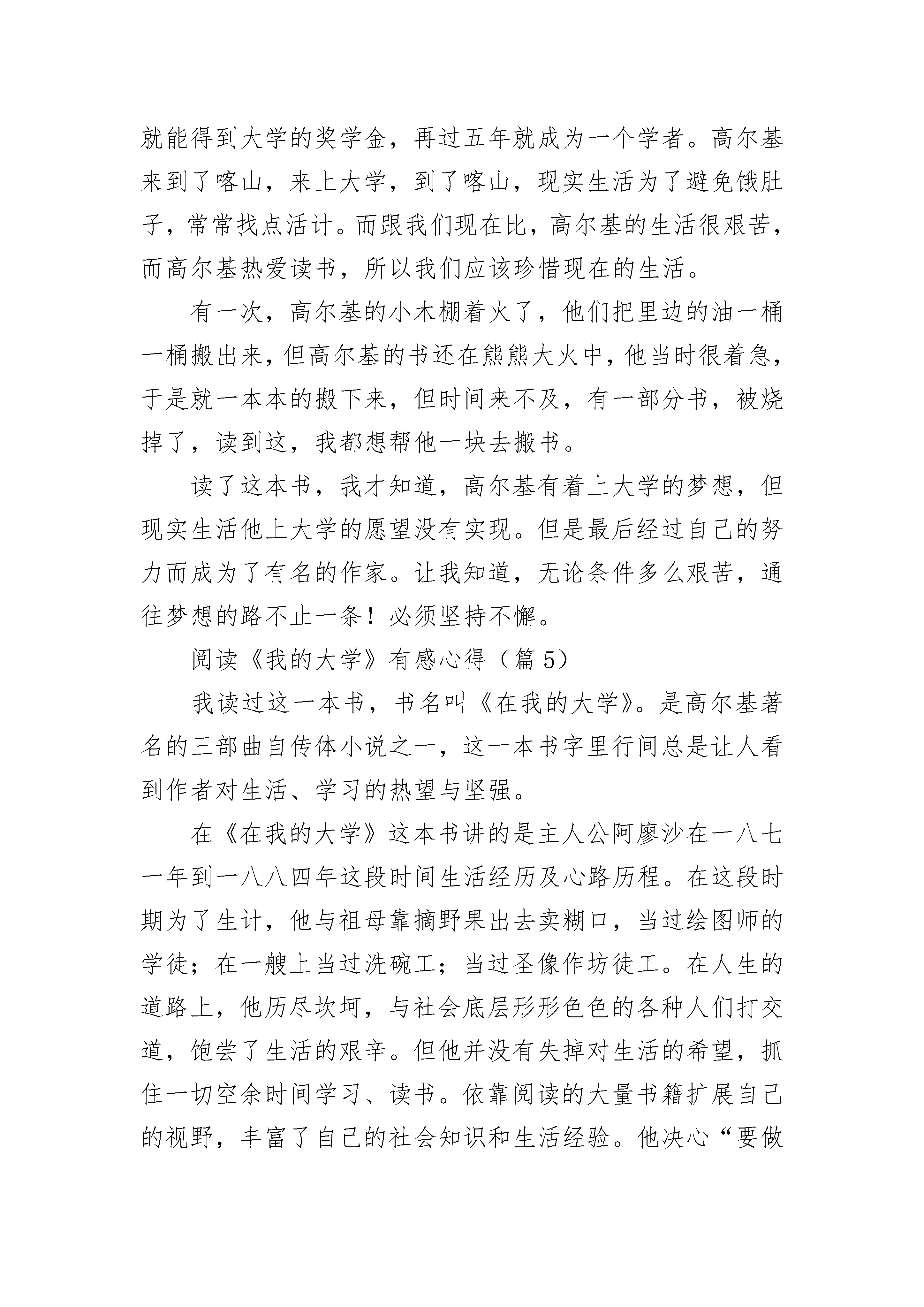 就能得到大学的奖学金，再过五年就成为一个学者。高尔基来到了喀山，来上大学，到了喀山，现实生活为了避免饿肚子，常常找点活计。而跟我们现在比，高尔基的生活很艰苦，而高尔基热爱读书，所以我们应该珍惜现在的生活。

有一次，高尔基的小木棚着火了，他们把里边的油一桶一桶搬出来，但高尔基的书还在熊熊大火中，他当时很着急，于是就一本本的搬下来，但时间来不及，有一部分书，被烧掉了，读到这，我都想帮他一块去搬书。

读了这本书，我才知道，高尔基有着上大学的梦想，但现实生活他上大学的愿望没有实现。但是最后经过自己的努力而成为了有名的作家。让我知道，无论条件多么艰苦，通往梦想的路不止一条！必须坚持不懈。

阅读《我的大学》有感心得（篇 5）

我读过这一本书，书名叫《在我的大学》。是高尔基著名的三部曲自传体小说之一，这一本书字里行间总是让人看到作者对生活、学习的热望与坚强。

在《在我的大学》这本书讲的是主人公阿廖沙在一八七一年到一八八四年这段时间生活经历及心路历程。在这段时期为了生计，他与祖母靠摘野果出去卖糊口，当过绘图师的学徒；在一艘上当过洗碗工；当过圣像作坊徒工。在人生的道路上，他历尽坎坷，与社会底层形形色色的各种人们打交道，饱尝了生活的艰辛。但他并没有失掉对生活的希望，抓住一切空余时间学习、读书。依靠阅读的大量书籍扩展自己的视野，丰富了自己的社会知识和生活经验。他决心“要做